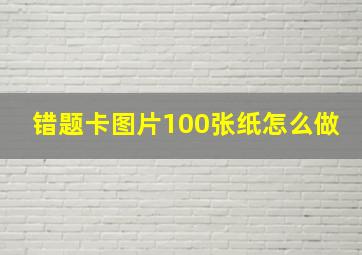 错题卡图片100张纸怎么做